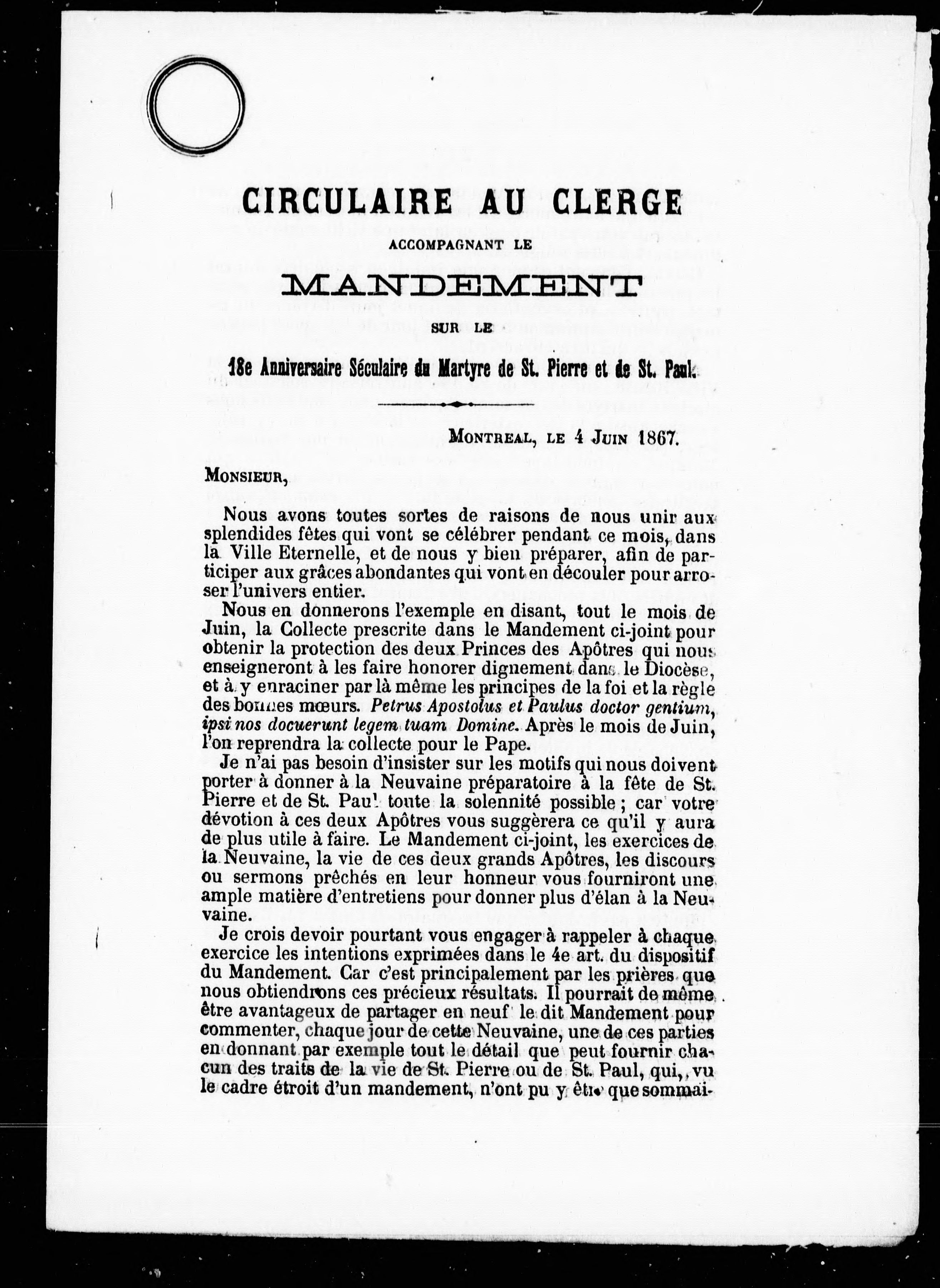 CIRCULAIRE AU CLERGE

ACCOMPAGNANT LE

MANDEMENT

SUR LE

18e Anniversaire Séculaire du Martyre de St. Pierre et de St. Paul.

MONTREAL, LE 4 JUIN 1867.

MONSIEUR,

Nous avons toutes sortes de raisons de nous unir aux splendides fêtes qui vont se célébrer pendant ce mois, dans la Ville Eternelle, et de nous y bien préparer, afin de participer aux grâces abondantes qui vont en découler pour arroser l'univers entier.

Nous en donnerons l'exemple en disant, tout le mois de Juin, la Collecte prescrite dans le Mandement ci-joint pour obtenir la protection des deux Princes des Apôtres qui nous enseigneront à les faire honorer dignement dans le Diocèse, et à y enraciner par là même les principes de la foi et la règle des bonnes mœurs. Petrus Apostolus et Paulus doctor gentium, ipsi nos docuerunt legem tuam Domine. Après le mois de Juin, l'on reprendra la collecte pour le Pape.

Je n'ai pas besoin d'insister sur les motifs qui nous doivent porter à donner à la Neuvaine préparatoire à la fête de St. Pierre et de St. Paul toute la solennité possible ; car votre dévotion à ces deux Apôtres vous suggèrera ce qu'il y aura de plus utile à faire. Le Mandement ci-joint, les exercices de la Neuvaine, la vie de ces deux grands Apôtres, les discours ou sermons prêchés en leur honneur vous fourniront une ample matière d'entretiens pour donner plus d'élan à la Neuvaine.

Je crois devoir pourtant vous engager à rappeler à chaque exercice les intentions exprimées dans le 4e art. du dispositif du Mandement. Car c'est principalement par les prières que nous obtiendrons ces précieux résultats. Il pourrait de même être avantageux de partager en neuf le dit Mandement pour commenter, chaque jour de cette Neuvaine, une de ces parties en donnant par exemple tout le détail que peut fournir chacun des traits de la vie de St. Pierre ou de St. Paul, qui, vu le cadre étroit d'un mandement, n'ont pu y être que sommai-